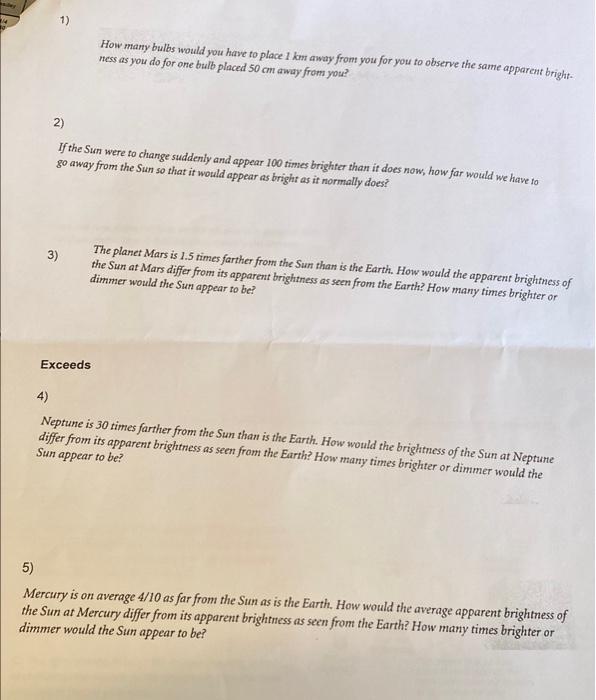 1)

How many bulbs would you have to place 1 km away from you for you to observe the same apparent brightness as you do for one bulb placed 50 cm away from you?

2)

If the Sun were to change suddenly and appear 100 times brighter than it does now, how far would we have to go away from the Sun so that it would appear as bright as it normally does?

3) The planet Mars is 1.5 times farther from the Sun than is the Earth. How would the apparent brightness of the Sun at Mars differ from its apparent brightness as seen from the Earth? How many times brighter or dimmer would the Sun appear to be?

Exceeds

4)

Neptune is 30 times farther from the Sun than is the Earth. How would the brightness of the Sun at Neptune differ from its apparent brightness as seen from the Earth? How many times brighter or dimmer would the Sun appear to be?

5)

Mercury is on average 4/10 as far from the Sun as is the Earth. How would the average apparent brightness of the Sun at Mercury differ from its apparent brightness as seen from the Earth? How many times brighter or dimmer would the Sun appear to be?